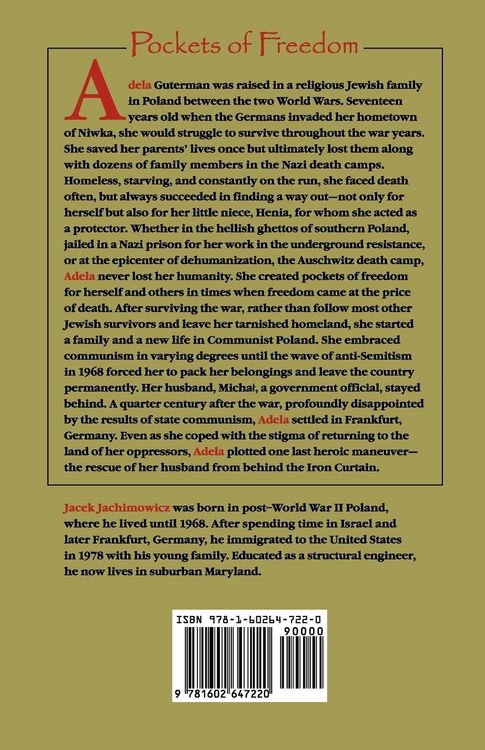 Pockets of Freedom

Adela Guterman was raised in a religious Jewish family in Poland between the two World Wars. Seventeen years old when the Germans invaded her hometown of Niwka, she would struggle to survive throughout the war years. She saved her parents' lives once but ultimately lost them along with dozens of family members in the Nazi death camps. Homeless, starving, and constantly on the run, she faced death often, but always succeeded in finding a way out—not only for herself but also for her little niece, Henia, for whom she acted as a protector. Whether in the hellish ghettos of southern Poland, jailed in a Nazi prison for her work in the underground resistance, or at the epicenter of dehumanization, the Auschwitz death camp, Adela never lost her humanity. She created pockets of freedom for herself and others in times when freedom came at the price of death. After surviving the war, rather than follow most other Jewish survivors and leave her tarnished homeland, she started a family and a new life in Communist Poland. She embraced communism in varying degrees until the wave of anti-Semitism in 1968 forced her to pack her belongings and leave the country permanently. Her husband, Michał, a government official, stayed behind. A quarter century after the war, profoundly disappointed by the results of state communism, Adela settled in Frankfurt, Germany. Even as she coped with the stigma of returning to the land of her oppressors, Adela plotted one last heroic maneuver—the rescue of her husband from behind the Iron Curtain.

Jacek Jachimowicz was born in post–World War II Poland, where he lived until 1968. After spending time in Israel and later Frankfurt, Germany, he immigrated to the United States in 1978 with his young family. Educated as a structural engineer, he now lives in suburban Maryland.

ISBN 978-1-60264-722-0
90000
9 781602 647220